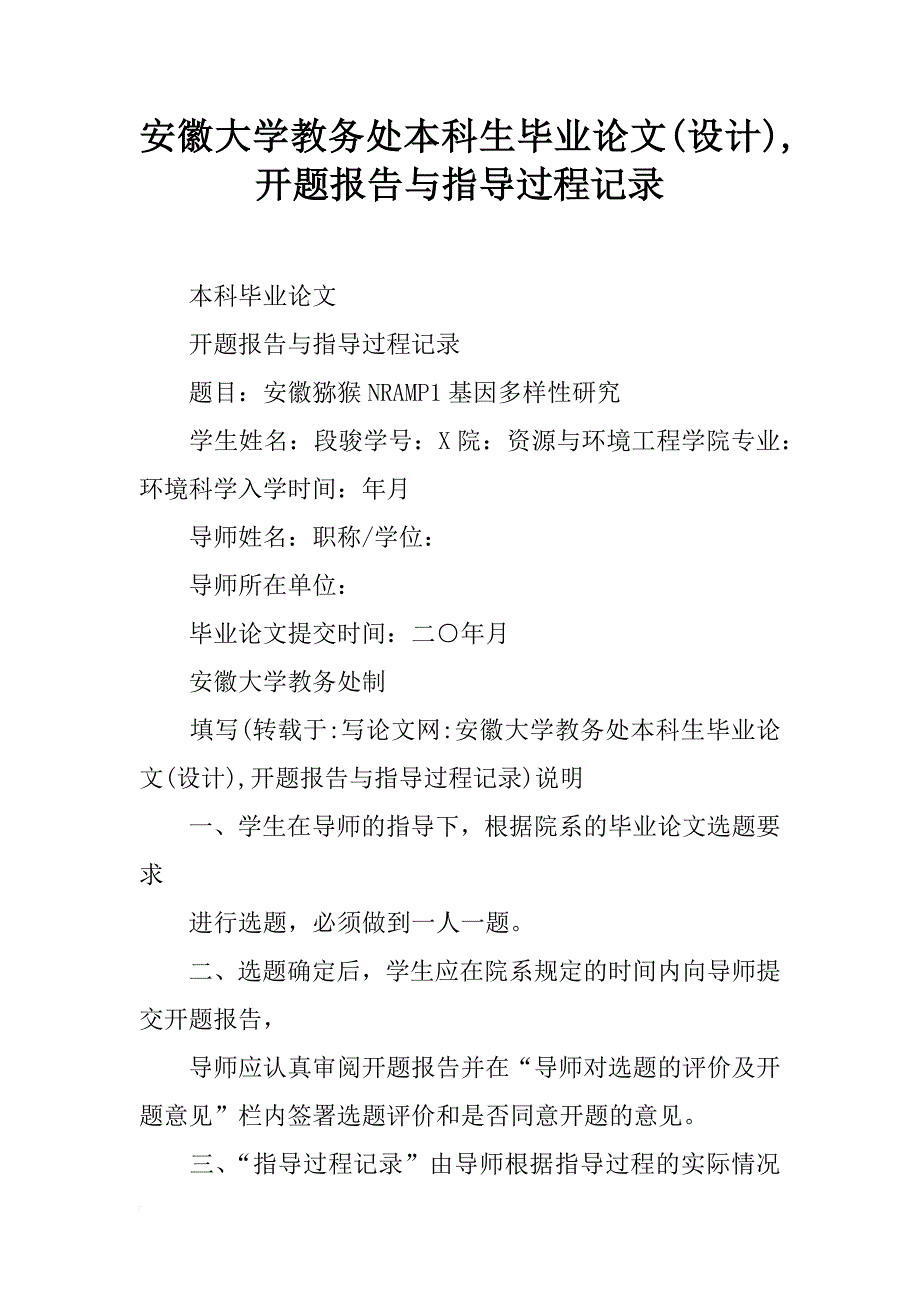 安徽大学教务处本科生毕业论文(设计),开题报告与指导过程记录

本科毕业论文

开题报告与指导过程记录

题目：安徽猕猴NRAMP1基因多样性研究

学生姓名：段骏学号：X院：资源与环境工程学院专业：环境科学入学时间：年月

导师姓名：职称/学位：

导师所在单位：

毕业论文提交时间：二〇年月

安徽大学教务处制

填写(转载于:写论文网:安徽大学教务处本科生毕业论文(设计),开题报告与指导过程记录)说明

一、学生在导师的指导下，根据院系的毕业论文选题要求

进行选题，必须做到一人一题。

二、选题确定后，学生应在院系规定的时间内向导师提交开题报告，

导师应认真审阅开题报告并在“导师对选题的评价及开题意见”栏内签署选题评价和是否同意开题的意见。

三、“指导过程记录”由导师根据指导过程的实际情况